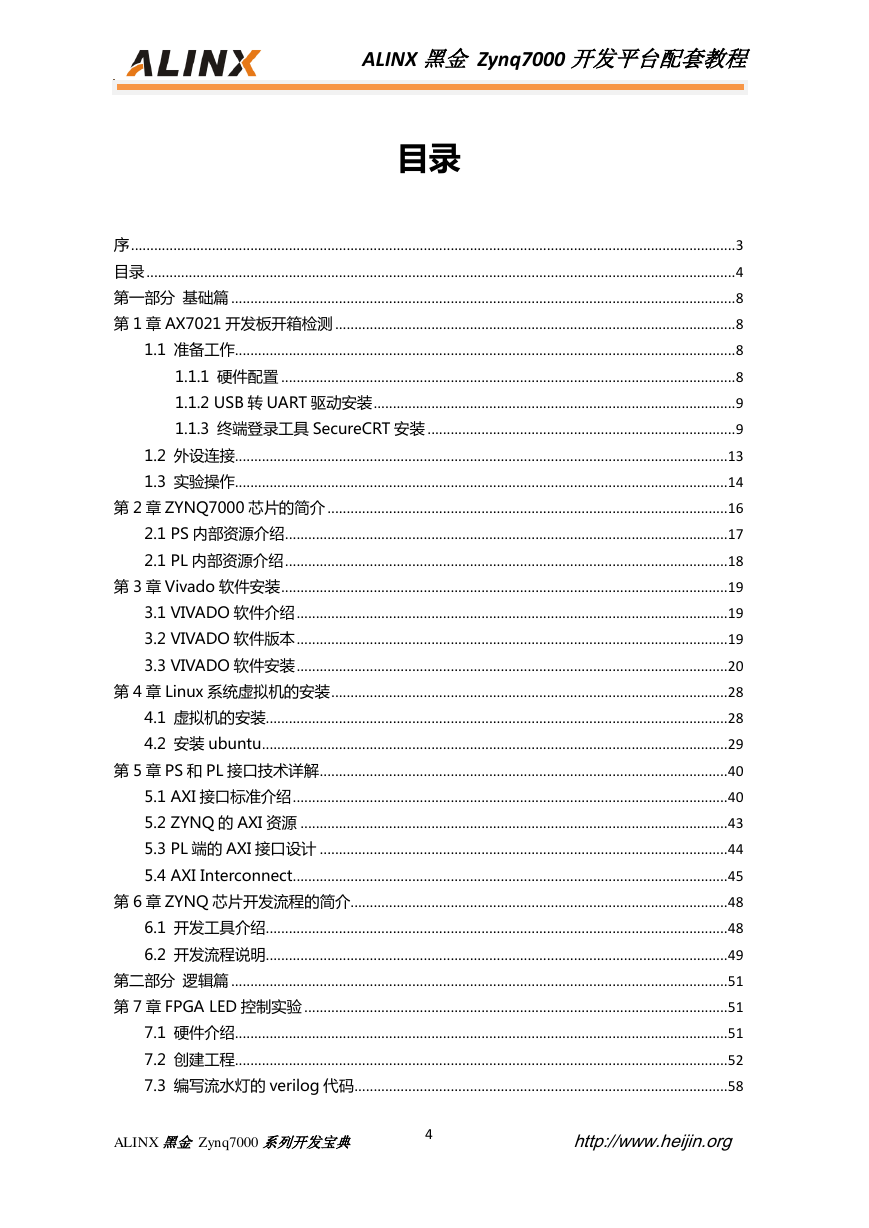 ALINX

ALINX 黑金 Zynq7000 开发平台配套教程

目录

序..........3
目录..........4
第一部分 基础篇..........8
第 1 章 AX7021 开发板开箱检测..........8
1.1 准备工作..........8
1.1.1 硬件配置..........8
1.1.2 USB 转 UART 驱动安装..........9
1.1.3 终端登录工具 SecureCRT 安装..........9
1.2 外设连接..........13
1.3 实验操作..........14
第 2 章 ZYNQ7000 芯片的简介..........16
2.1 PS 内部资源介绍..........17
2.1 PL 内部资源介绍..........18
第 3 章 Vivado 软件安装..........19
3.1 VIVADO 软件介绍..........19
3.2 VIVADO 软件版本..........19
3.3 VIVADO 软件安装..........20
第 4 章 Linux 系统虚拟机的安装..........28
4.1 虚拟机的安装..........28
4.2 安装 ubuntu..........29
第 5 章 PS 和 PL 接口技术详解..........40
5.1 AXI 接口标准介绍..........40
5.2 ZYNQ 的 AXI 资源..........43
5.3 PL 端的 AXI 接口设计..........44
5.4 AXI Interconnect..........45
第 6 章 ZYNQ 芯片开发流程的简介..........48
6.1 开发工具介绍..........48
6.2 开发流程说明..........49
第二部分 逻辑篇..........51
第 7 章 FPGA LED 控制实验..........51
7.1 硬件介绍..........51
7.2 创建工程..........52
7.3 编写流水灯的 verilog 代码..........58

ALINX 黑金 Zynq7000 系列开发宝典 4 http://www.heijin.org